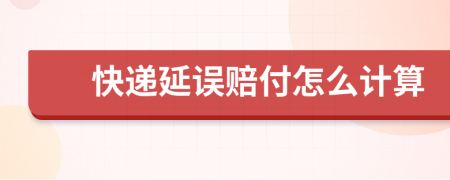 快递延误赔付怎么计算